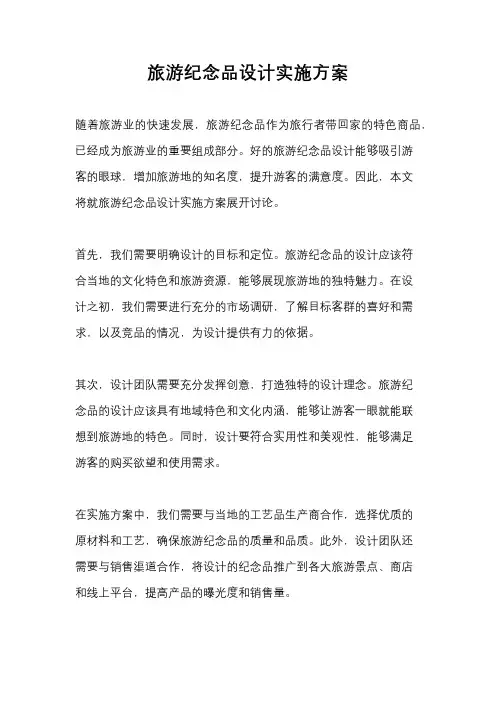 旅游纪念品设计实施方案

随着旅游业的快速发展，旅游纪念品作为旅行者带回家的特色商品，已经成为旅游业的重要组成部分。好的旅游纪念品设计能够吸引游客的眼球，增加旅游地的知名度，提升游客的满意度。因此，本文将就旅游纪念品设计实施方案展开讨论。

首先，我们需要明确设计的目标和定位。旅游纪念品的设计应该符合当地的文化特色和旅游资源，能够展现旅游地的独特魅力。在设计之初，我们需要进行充分的市场调研，了解目标客群的喜好和需求，以及竞品的情况，为设计提供有力的依据。

其次，设计团队需要充分发挥创意，打造独特的设计理念。旅游纪念品的设计应该具有地域特色和文化内涵，能够让游客一眼就能联想到旅游地的特色。同时，设计要符合实用性和美观性，能够满足游客的购买欲望和使用需求。

在实施方案中，我们需要与当地的工艺品生产商合作，选择优质的原材料和工艺，确保旅游纪念品的质量和品质。此外，设计团队还需要与销售渠道合作，将设计的纪念品推广到各大旅游景点、商店和线上平台，提高产品的曝光度和销售量。